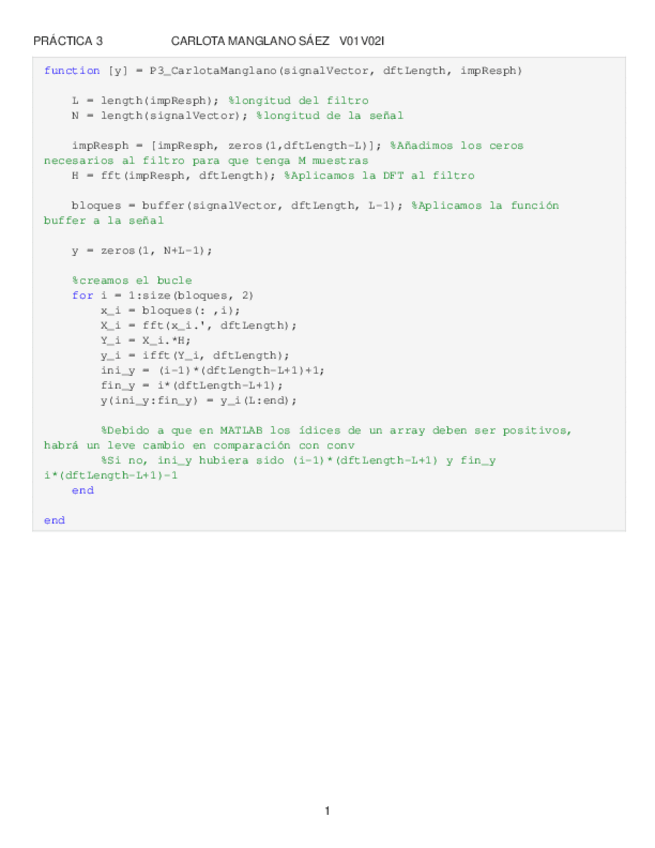 PRÁCTICA 3 CARLOTA MANGLANO SÁEZ V01V02I

function [y] = P3_CarlotaManglano(signalVector, dftLength, impResph)

L = length(impResph); %longitud del filtro
N = length(signalVector); %longitud de la señal

impResph = [impResph, zeros(1,dftLength-L)]; %Añadimos los ceros necesarios al filtro para que tenga M muestras
H = fft(impResph, dftLength); %Aplicamos la DFT al filtro

bloques = buffer(signalVector, dftLength, L-1); %Aplicamos la función buffer a la señal

y = zeros(1, N+L-1);

%creamos el bucle
for i = 1:size(bloques, 2)
x_i = bloques(: ,i);
X_i = fft(x_i.', dftLength);
Y_i = X_i.*H;
y_i = ifft(Y_i, dftLength);
ini_y = (i-1)*(dftLength-L+1)+1;
fin_y = i*(dftLength-L+1);
y(ini_y:fin_y) = y_i(L:end);

%Debido a que en MATLAB los ídices de un array deben ser positivos, habrá un leve cambio en comparación con conv
%Si no, ini_y hubiera sido (i-1)*(dftLength-L+1) y fin_y i*(dftLength-L+1)-1
end

end

1